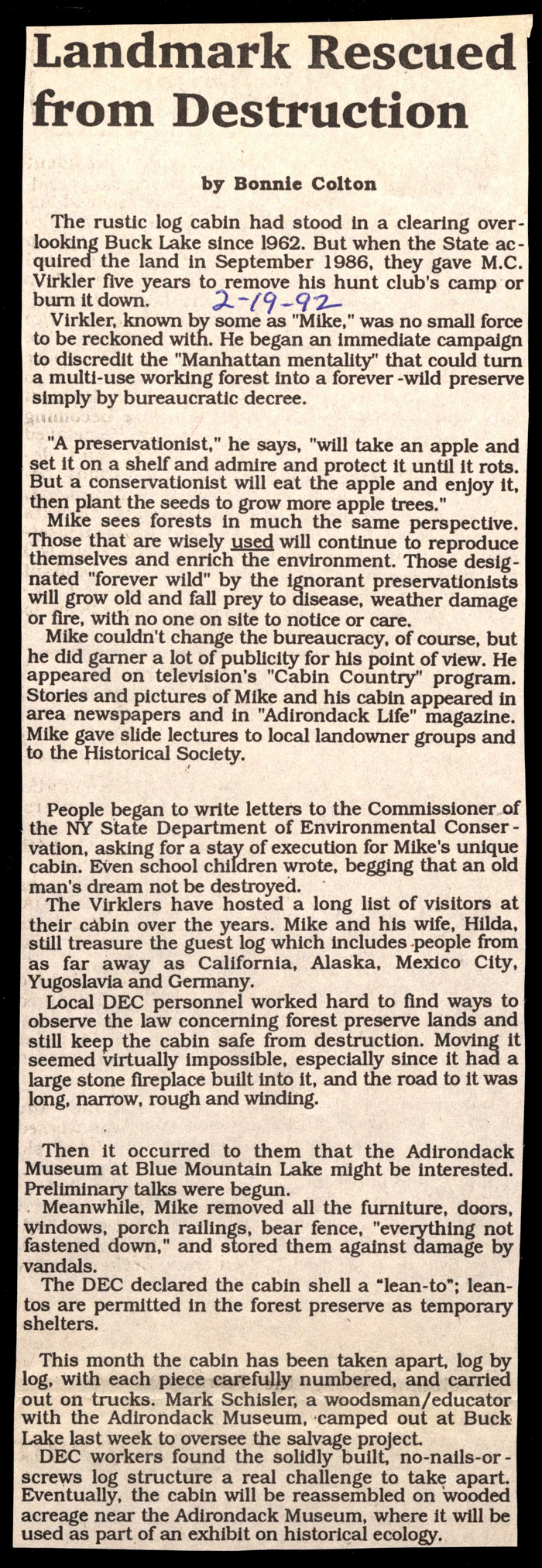 Landmark Rescued from Destruction

by Bonnie Colton

The rustic log cabin had stood in a clearing overlooking Buck Lake since 1962. But when the State acquired the land in September 1986, they gave M.C. Virkler five years to remove his hunt club's camp or burn it down. 2-19-92

Virkler, known by some as "Mike," was no small force to be reckoned with. He began an immediate campaign to discredit the "Manhattan mentality" that could turn a multi-use working forest into a forever-wild preserve simply by bureaucratic decree.

"A preservationist," he says, "will take an apple and set it on a shelf and admire and protect it until it rots. But a conservationist will eat the apple and enjoy it, then plant the seeds to grow more apple trees."

Mike sees forests in much the same perspective. Those that are wisely used will continue to reproduce themselves and enrich the environment. Those designated "forever wild" by the ignorant preservationists will grow old and fall prey to disease, weather damage or fire, with no one on site to notice or care.

Mike couldn't change the bureaucracy, of course, but he did garner a lot of publicity for his point of view. He appeared on television's "Cabin Country" program. Stories and pictures of Mike and his cabin appeared in area newspapers and in "Adirondack Life" magazine. Mike gave slide lectures to local landowner groups and to the Historical Society.

People began to write letters to the Commissioner of the NY State Department of Environmental Conservation, asking for a stay of execution for Mike's unique cabin. Even school children wrote, begging that an old man's dream not be destroyed.

The Virklers have hosted a long list of visitors at their cabin over the years. Mike and his wife, Hilda, still treasure the guest log which includes people from as far away as California, Alaska, Mexico City, Yugoslavia and Germany.

Local DEC personnel worked hard to find ways to observe the law concerning forest preserve lands and still keep the cabin safe from destruction. Moving it seemed virtually impossible, especially since it had a large stone fireplace built into it, and the road to it was long, narrow, rough and winding.

Then it occurred to them that the Adirondack Museum at Blue Mountain Lake might be interested. Preliminary talks were begun.

Meanwhile, Mike removed all the furniture, doors, windows, porch railings, bear fence, "everything not fastened down," and stored them against damage by vandals.

The DEC declared the cabin shell a "lean-to"; lean-tos are permitted in the forest preserve as temporary shelters.

This month the cabin has been taken apart, log by log, with each piece carefully numbered, and carried out on trucks. Mark Schisler, a woodsman/educator with the Adirondack Museum, camped out at Buck Lake last week to oversee the salvage project.

DEC workers found the solidly built, no-nails-or-screws log structure a real challenge to take apart. Eventually, the cabin will be reassembled on wooded acreage near the Adirondack Museum, where it will be used as part of an exhibit on historical ecology.